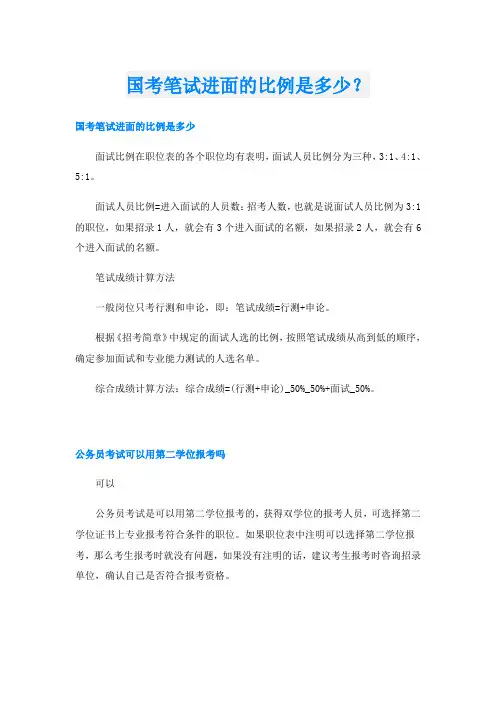 国考笔试进面的比例是多少？

国考笔试进面的比例是多少

面试比例在职位表的各个职位均有表明，面试人员比例分为三种，3:1、4:1、5:1。

面试人员比例=进入面试的人员数：招考人数，也就是说面试人员比例为3:1的职位，如果招录1人，就会有3个进入面试的名额，如果招录2人，就会有6个进入面试的名额。

笔试成绩计算方法

一般岗位只考行测和申论，即：笔试成绩=行测+申论。

根据《招考简章》中规定的面试人选的比例，按照笔试成绩从高到低的顺序，确定参加面试和专业能力测试的人选名单。

综合成绩计算方法：综合成绩=(行测+申论)_50%_50%+面试_50%。

公务员考试可以用第二学位报考吗

可以

公务员考试是可以用第二学位报考的，获得双学位的报考人员，可选择第二学位证书上专业报考符合条件的职位。如果职位表中注明可以选择第二学位报考，那么考生报考时就没有问题，如果没有注明的话，建议考生报考时咨询招录单位，确认自己是否符合报考资格。